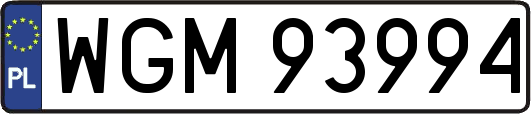 PL
WGM 93994